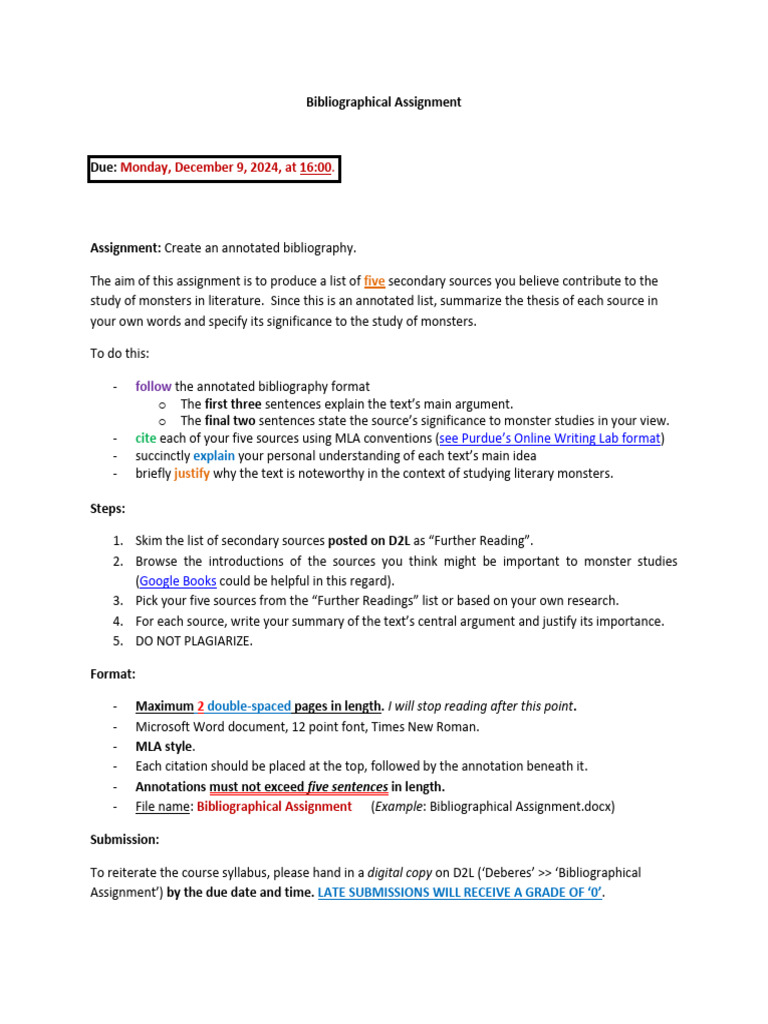 Bibliographical Assignment

Due: Monday, December 9, 2024, at 16:00.

Assignment: Create an annotated bibliography.

The aim of this assignment is to produce a list of five secondary sources you believe contribute to the study of monsters in literature. Since this is an annotated list, summarize the thesis of each source in your own words and specify its significance to the study of monsters.

To do this:

- follow the annotated bibliography format
o The first three sentences explain the text's main argument.
o The final two sentences state the source's significance to monster studies in your view.
- cite each of your five sources using MLA conventions (see Purdue's Online Writing Lab format)
- succinctly explain your personal understanding of each text's main idea
- briefly justify why the text is noteworthy in the context of studying literary monsters.

Steps:

1. Skim the list of secondary sources posted on D2L as "Further Reading".
2. Browse the introductions of the sources you think might be important to monster studies (Google Books could be helpful in this regard).
3. Pick your five sources from the "Further Readings" list or based on your own research.
4. For each source, write your summary of the text's central argument and justify its importance.
5. DO NOT PLAGIARIZE.

Format:

- Maximum 2 double-spaced pages in length. I will stop reading after this point.
- Microsoft Word document, 12 point font, Times New Roman.
- MLA style.
- Each citation should be placed at the top, followed by the annotation beneath it.
- Annotations must not exceed five sentences in length.
- File name: Bibliographical Assignment (Example: Bibliographical Assignment.docx)

Submission:

To reiterate the course syllabus, please hand in a digital copy on D2L ('Deberes' >> 'Bibliographical Assignment') by the due date and time. LATE SUBMISSIONS WILL RECEIVE A GRADE OF '0'.